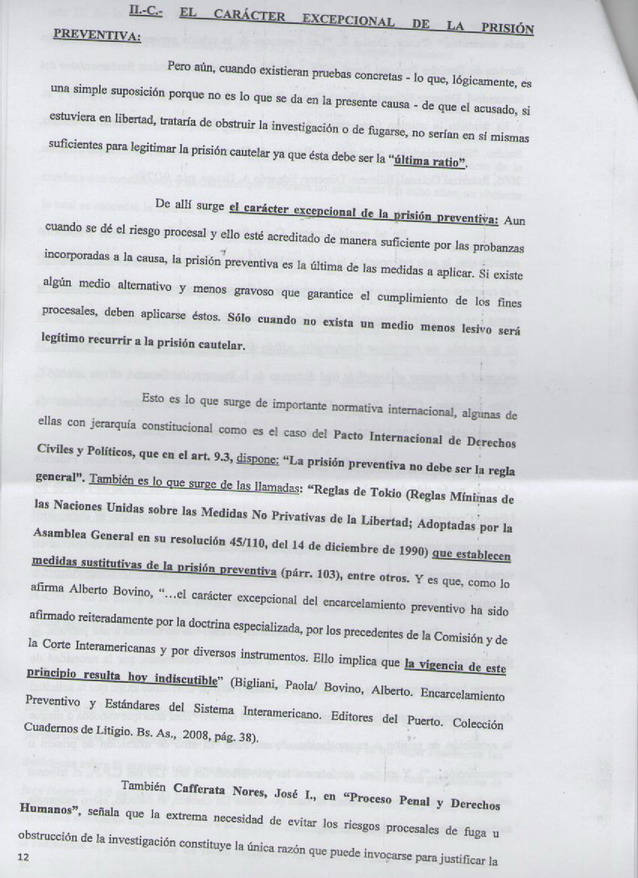 II.-C.- EL CARÁCTER EXCEPCIONAL DE LA PRISIÓN PREVENTIVA:

Pero aún, cuando existieran pruebas concretas - lo que, lógicamente, es una simple suposición porque no es lo que se da en la presente causa - de que el acusado, si estuviera en libertad, trataría de obstruir la investigación o de fugarse, no serían en sí mismas suficientes para legitimar la prisión cautelar ya que ésta debe ser la "última ratio".

De allí surge el carácter excepcional de la prisión preventiva: Aun cuando se dé el riesgo procesal y ello esté acreditado de manera suficiente por las probanzas incorporadas a la causa, la prisión preventiva es la última de las medidas a aplicar. Si existe algún medio alternativo y menos gravoso que garantice el cumplimiento de los fines procesales, deben aplicarse éstos. Sólo cuando no exista un medio menos lesivo será legítimo recurrir a la prisión cautelar.

Esto es lo que surge de importante normativa internacional, algunas de ellas con jerarquía constitucional como es el caso del Pacto Internacional de Derechos Civiles y Políticos, que en el art. 9.3, dispone: "La prisión preventiva no debe ser la regla general". También es lo que surge de las llamadas: "Reglas de Tokio (Reglas Mínimas de las Naciones Unidas sobre las Medidas No Privativas de la Libertad; Adoptadas por la Asamblea General en su resolución 45/110, del 14 de diciembre de 1990) que establecen medidas sustitutivas de la prisión preventiva (párr. 103), entre otros. Y es que, como lo afirma Alberto Bovino, "...el carácter excepcional del encarcelamiento preventivo ha sido afirmado reiteradamente por la doctrina especializada, por los precedentes de la Comisión y de la Corte Interamericanas y por diversos instrumentos. Ello implica que la vigencia de este principio resulta hoy indiscutible" (Bigliani, Paola/ Bovino, Alberto. Encarcelamiento Preventivo y Estándares del Sistema Interamericano. Editores del Puerto. Colección Cuadernos de Litigio. Bs. As., 2008, pág. 38).

También Cafferata Nores, José I., en "Proceso Penal y Derechos Humanos", señala que la extrema necesidad de evitar los riesgos procesales de fuga u obstrucción de la investigación constituye la única razón que puede invocarse para justificar la

12